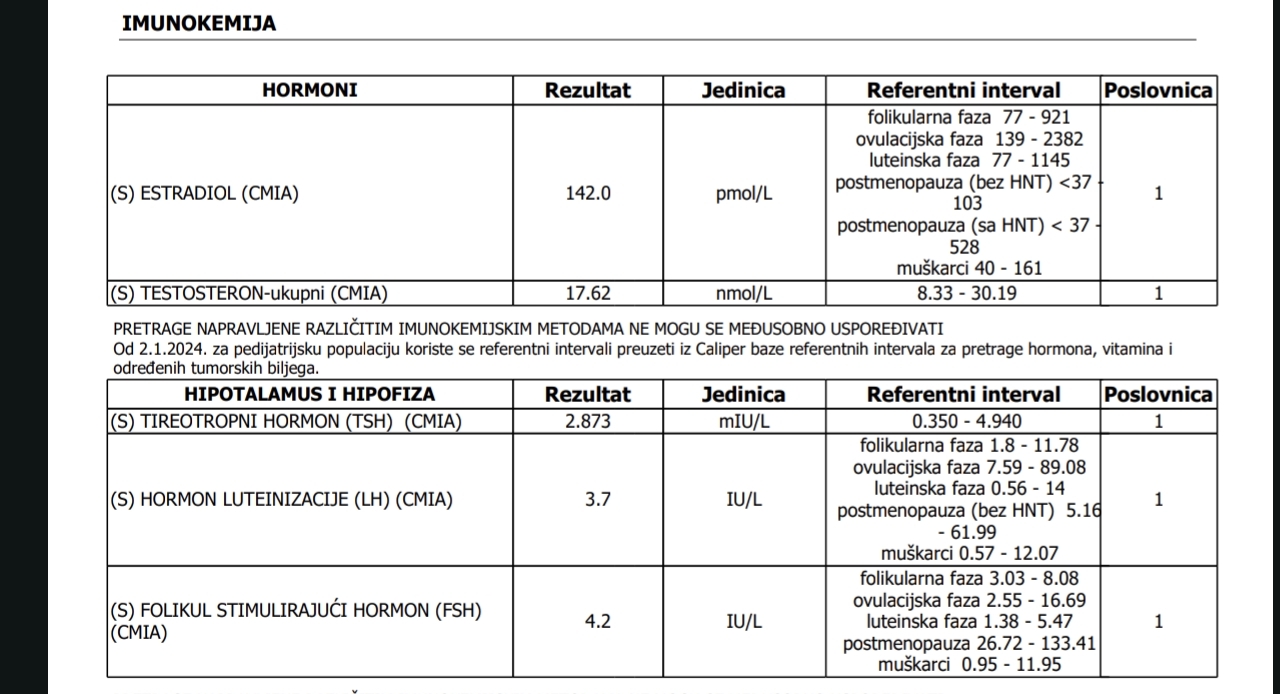 IMUNOKEMIJA

| HORMONI | Rezultat | Jedinica | Referentni interval | Poslovnica |
|---|---|---|---|---|
| (S) ESTRADIOL (CMIA) | 142.0 | pmol/L | folikularna faza 77 - 921 ovulacijska faza 139 - 2382 luteinska faza 77 - 1145 postmenopauza (bez HNT) <37 - 103 postmenopauza (sa HNT) < 37 - 528 muškarci 40 - 161 | 1 |
| (S) TESTOSTERON-ukupni (CMIA) | 17.62 | nmol/L | 8.33 - 30.19 | 1 |

PRETRAGE NAPRAVLJENE RAZLIČITIM IMUNOKEMIJSKIM METODAMA NE MOGU SE MEĐUSOBNO USPOREĐIVATI
Od 2.1.2024. za pedijatrijsku populaciju koriste se referentni intervali preuzeti iz Caliper baze referentnih intervala za pretrage hormona, vitamina i određenih tumorskih biljega.

| HIPOTALAMUS I HIPOFIZA | Rezultat | Jedinica | Referentni interval | Poslovnica |
|---|---|---|---|---|
| (S) TIREOTROPNI HORMON (TSH) (CMIA) | 2.873 | mIU/L | 0.350 - 4.940 | 1 |
| (S) HORMON LUTEINIZACIJE (LH) (CMIA) | 3.7 | IU/L | folikularna faza 1.8 - 11.78 ovulacijska faza 7.59 - 89.08 luteinska faza 0.56 - 14 postmenopauza (bez HNT) 5.16 - 61.99 muškarci 0.57 - 12.07 | 1 |
| (S) FOLIKUL STIMULIRAJUĆI HORMON (FSH) (CMIA) | 4.2 | IU/L | folikularna faza 3.03 - 8.08 ovulacijska faza 2.55 - 16.69 luteinska faza 1.38 - 5.47 postmenopauza 26.72 - 133.41 muškarci 0.95 - 11.95 | 1 |